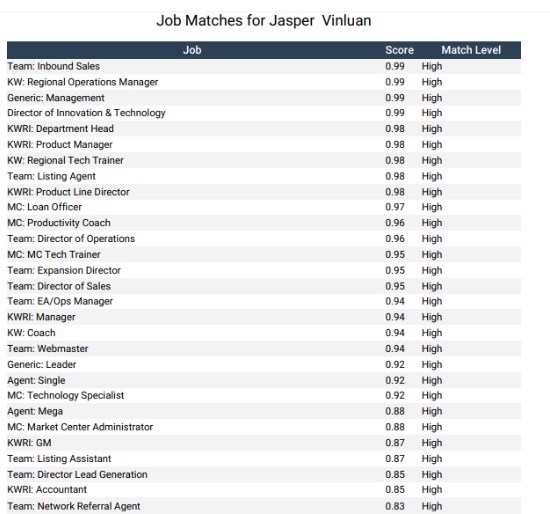 Job Matches for Jasper Vinluan

| Job | Score | Match Level |
|---|---|---|
| Team: Inbound Sales | 0.99 | High |
| KW: Regional Operations Manager | 0.99 | High |
| Generic: Management | 0.99 | High |
| Director of Innovation & Technology | 0.99 | High |
| KWRI: Department Head | 0.98 | High |
| KWRI: Product Manager | 0.98 | High |
| KW: Regional Tech Trainer | 0.98 | High |
| Team: Listing Agent | 0.98 | High |
| KWRI: Product Line Director | 0.98 | High |
| MC: Loan Officer | 0.97 | High |
| MC: Productivity Coach | 0.96 | High |
| Team: Director of Operations | 0.96 | High |
| MC: MC Tech Trainer | 0.95 | High |
| Team: Expansion Director | 0.95 | High |
| Team: Director of Sales | 0.95 | High |
| Team: EA/Ops Manager | 0.94 | High |
| KWRI: Manager | 0.94 | High |
| KW: Coach | 0.94 | High |
| Team: Webmaster | 0.94 | High |
| Generic: Leader | 0.92 | High |
| Agent: Single | 0.92 | High |
| MC: Technology Specialist | 0.92 | High |
| Agent: Mega | 0.88 | High |
| MC: Market Center Administrator | 0.88 | High |
| KWRI: GM | 0.87 | High |
| Team: Listing Assistant | 0.87 | High |
| Team: Director Lead Generation | 0.85 | High |
| KWRI: Accountant | 0.85 | High |
| Team: Network Referral Agent | 0.83 | High |